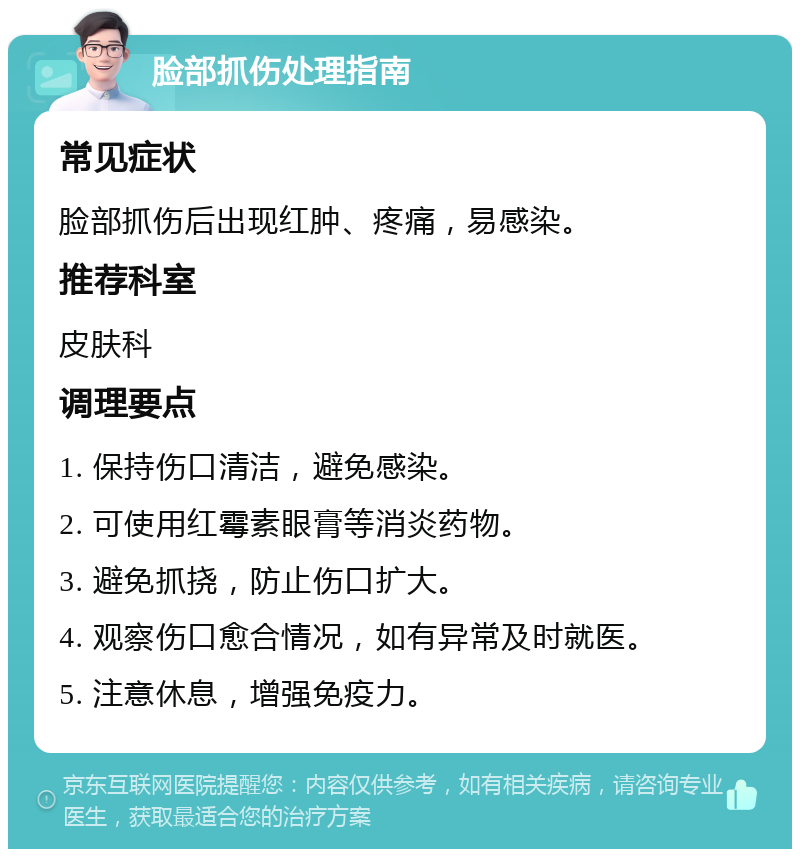 脸部抓伤处理指南

常见症状

脸部抓伤后出现红肿、疼痛，易感染。

推荐科室

皮肤科

调理要点

1. 保持伤口清洁，避免感染。

2. 可使用红霉素眼膏等消炎药物。

3. 避免抓挠，防止伤口扩大。

4. 观察伤口愈合情况，如有异常及时就医。

5. 注意休息，增强免疫力。

京东互联网医院提醒您：内容仅供参考，如有相关疾病，请咨询专业医生，获取最适合您的治疗方案